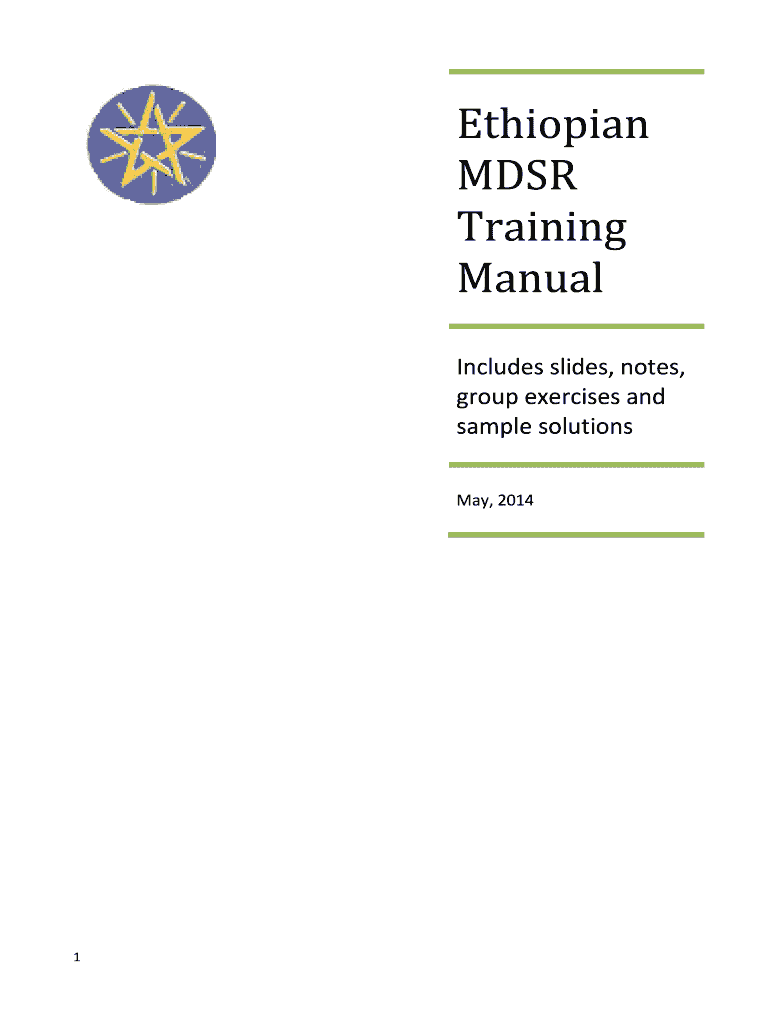 Ethiopian MDSR Training Manual

Includes slides, notes, group exercises and sample solutions

May, 2014

1